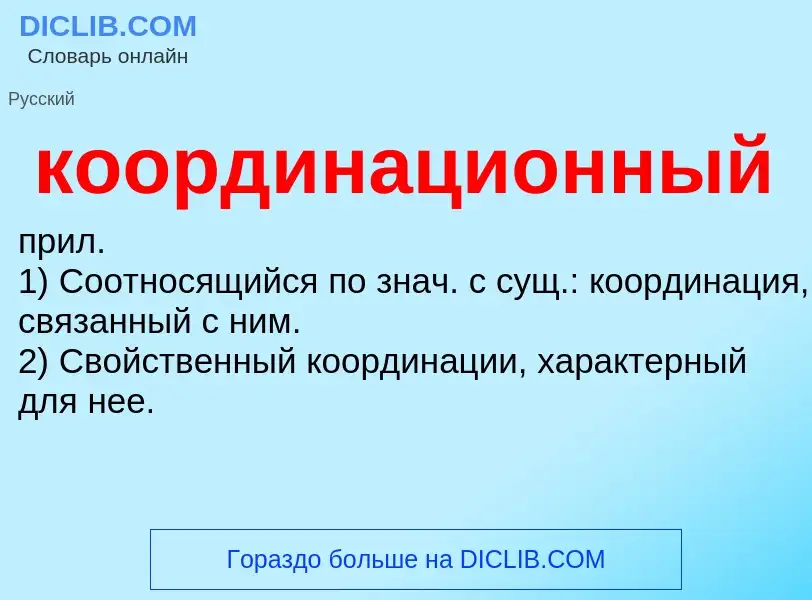 DICLIB.COM
Словарь онлайн

Русский

координационный

прил.
1) Соотносящийся по знач. с сущ.: координация, связанный с ним.
2) Свойственный координации, характерный для нее.

Гораздо больше на DICLIB.COM